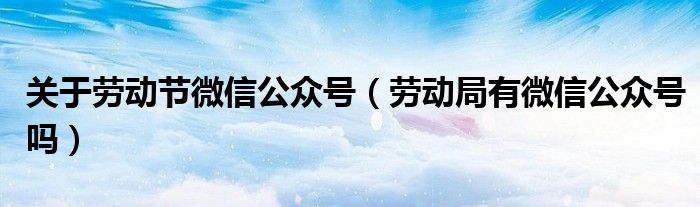 关于劳动节微信公众号（劳动局有微信公众号吗）